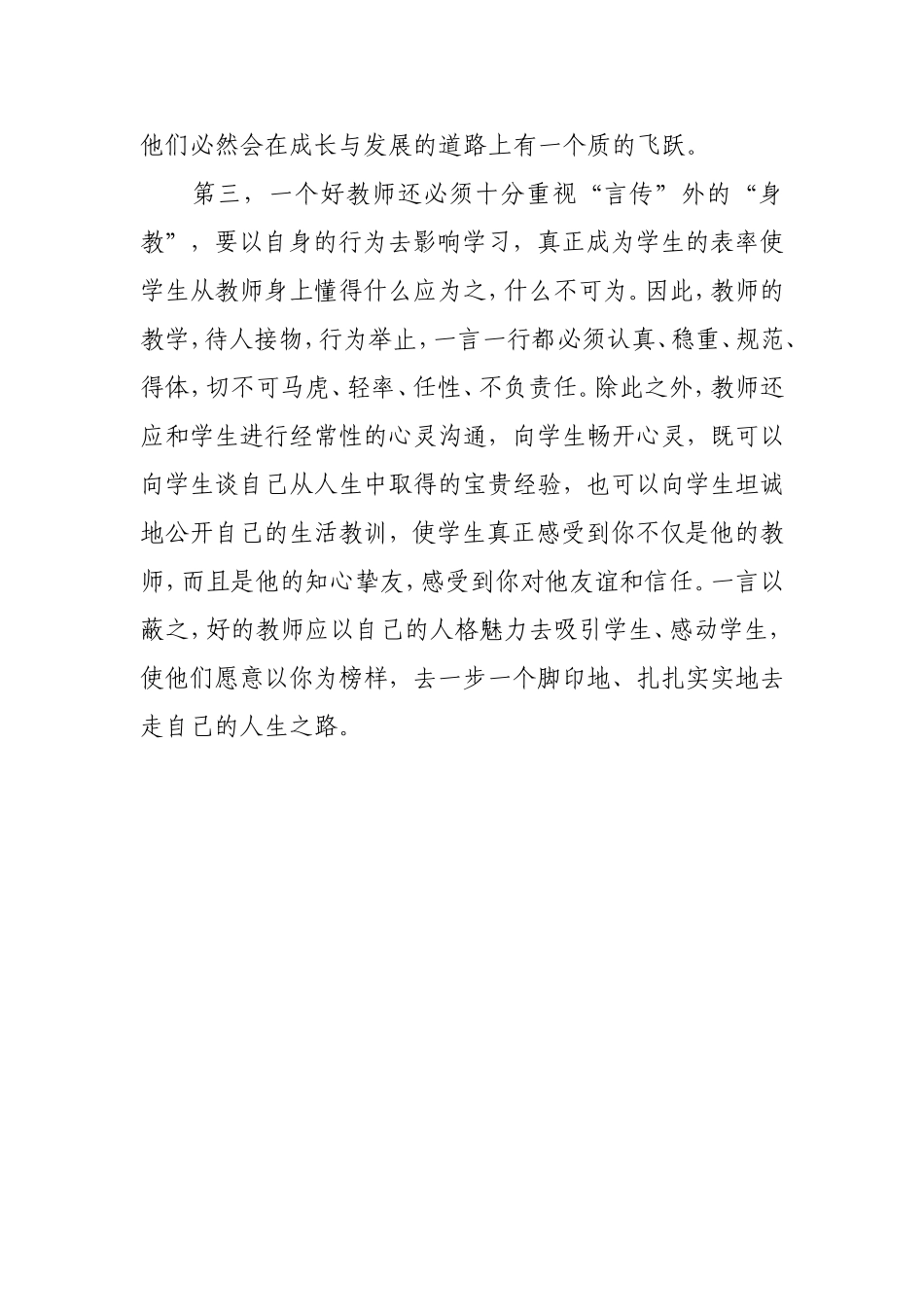 他们必然会在成长与发展的道路上有一个质的飞跃。

第三，一个好教师还必须十分重视“言传”外的“身教”，要以自身的行为去影响学习，真正成为学生的表率使学生从教师身上懂得什么应为之，什么不可为。因此，教师的教学，待人接物，行为举止，一言一行都必须认真、稳重、规范、得体，切不可马虎、轻率、任性、不负责任。除此之外，教师还应和学生进行经常性的心灵沟通，向学生畅开心灵，既可以向学生谈自己从人生中取得的宝贵经验，也可以向学生坦诚地公开自己的生活教训，使学生真正感受到你不仅是他的教师，而且是他的知心挚友，感受到你对他友谊和信任。一言以蔽之，好的教师应以自己的人格魅力去吸引学生、感动学生，使他们愿意以你为榜样，去一步一个脚印地、扎扎实实地去走自己的人生之路。